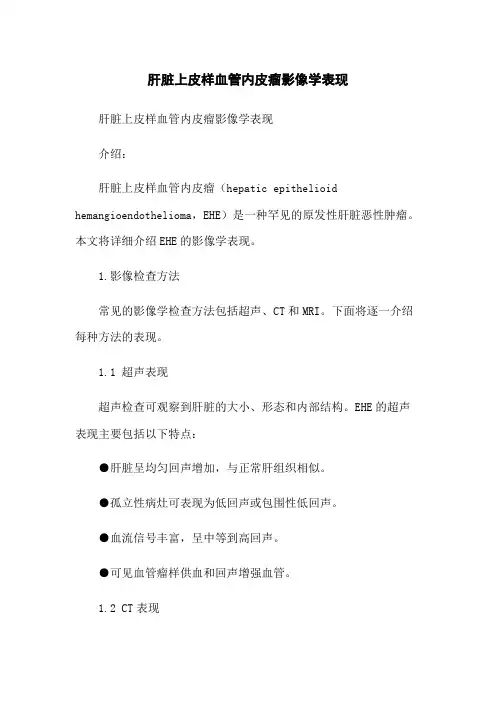 肝脏上皮样血管内皮瘤影像学表现

肝脏上皮样血管内皮瘤影像学表现

介绍：

肝脏上皮样血管内皮瘤（hepatic epithelioid hemangioendothelioma，EHE）是一种罕见的原发性肝脏恶性肿瘤。本文将详细介绍EHE的影像学表现。

1.影像检查方法

常见的影像学检查方法包括超声、CT和MRI。下面将逐一介绍每种方法的表现。

1.1 超声表现

超声检查可观察到肝脏的大小、形态和内部结构。EHE的超声表现主要包括以下特点：

●肝脏呈均匀回声增加，与正常肝组织相似。

●孤立性病灶可表现为低回声或包围性低回声。

●血流信号丰富，呈中等到高回声。

●可见血管瘤样供血和回声增强血管。

1.2 CT表现